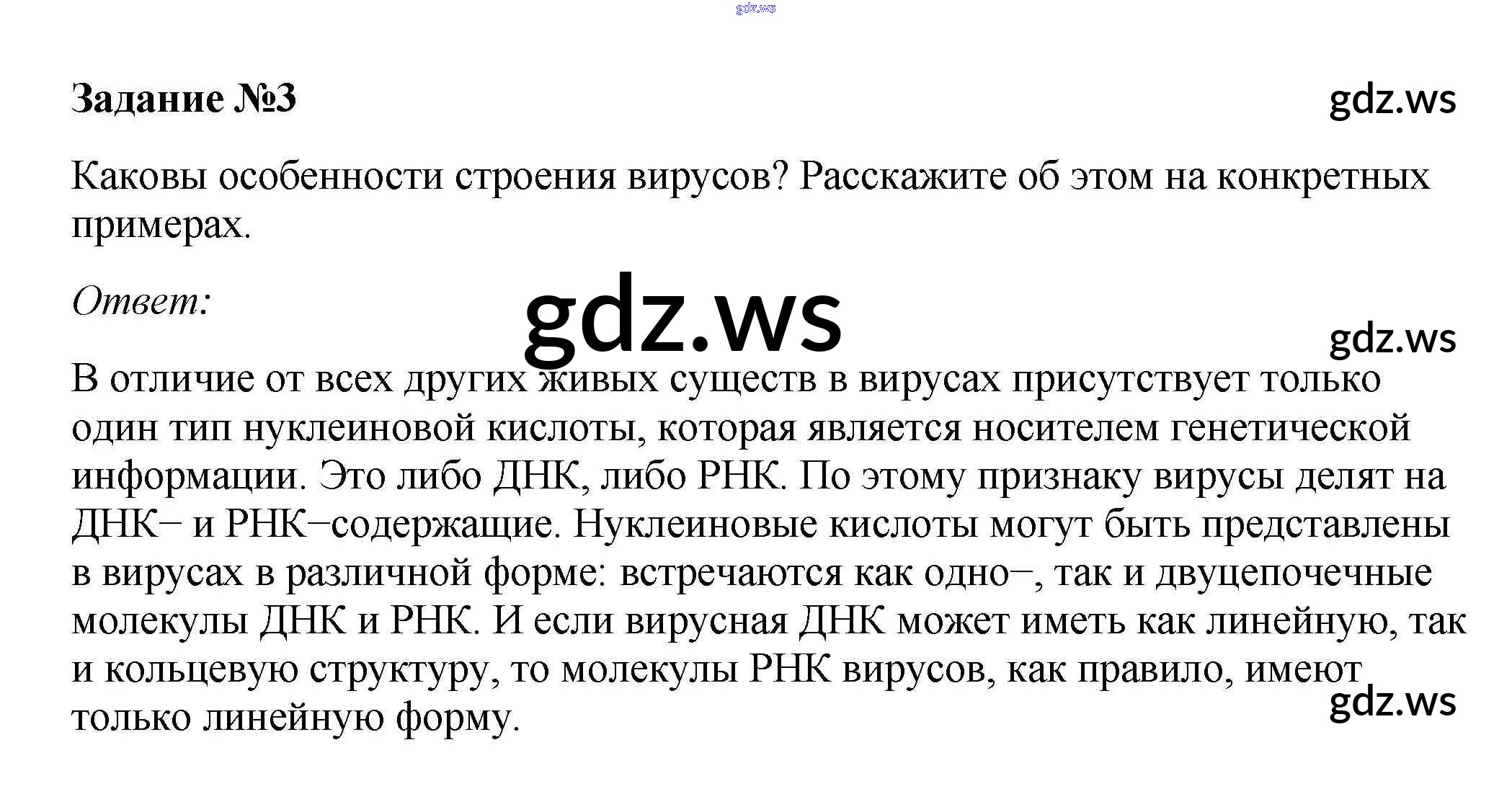 gdz.ws

Задание №3

gdz.ws

Каковы особенности строения вирусов? Расскажите об этом на конкретных примерах.

Ответ:

gdz.ws

gdz.ws

В отличие от всех других живых существ в вирусах присутствует только один тип нуклеиновой кислоты, которая является носителем генетической информации. Это либо ДНК, либо РНК. По этому признаку вирусы делят на ДНК− и РНК−содержащие. Нуклеиновые кислоты могут быть представлены в вирусах в различной форме: встречаются как одно−, так и двуцепочечные молекулы ДНК и РНК. И если вирусная ДНК может иметь как линейную, так и кольцевую структуру, то молекулы РНК вирусов, как правило, имеют только линейную форму.

gdz.ws